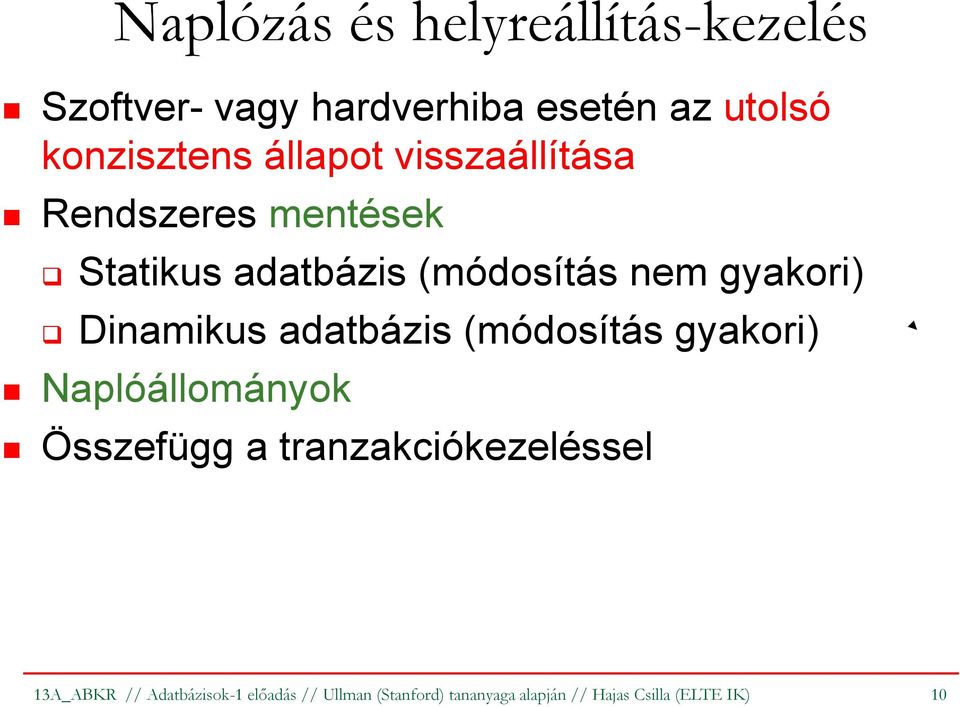 Naplózás és helyreállítás-kezelés

Szoftver- vagy hardverhiba esetén az utolsó konzisztens állapot visszaállítása

Rendszeres mentések

Statikus adatbázis (módosítás nem gyakori)

Dinamikus adatbázis (módosítás gyakori)

Naplóállományok

Összefügg a tranzakciókezeléssel

13A_ABKR // Adatbázisok-1 előadás // Ullman (Stanford) tananyaga alapján // Hajas Csilla (ELTE IK) 10